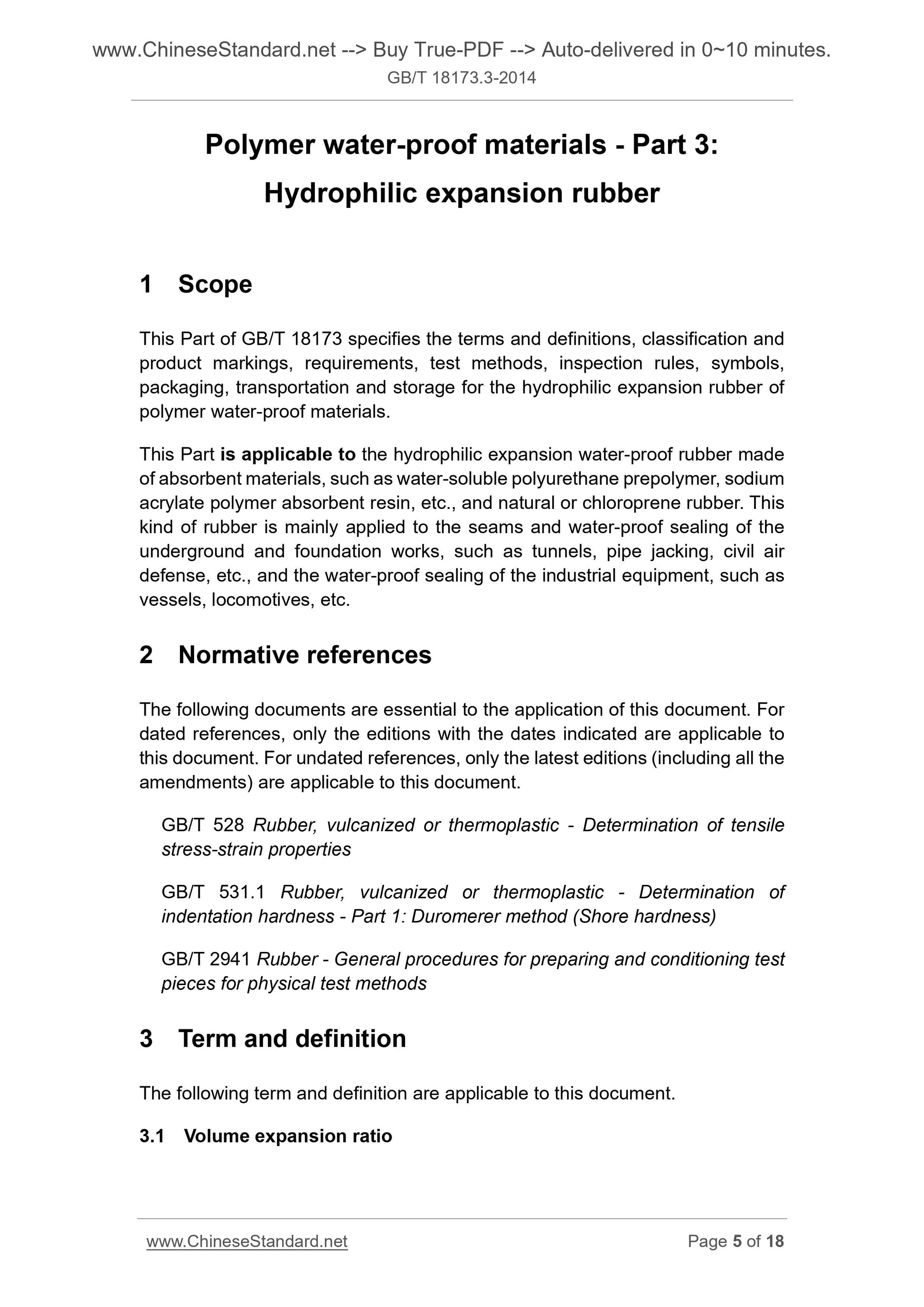 www.ChineseStandard.net --> Buy True-PDF --> Auto-delivered in 0~10 minutes.
GB/T 18173.3-2014

Polymer water-proof materials - Part 3: Hydrophilic expansion rubber

1 Scope

This Part of GB/T 18173 specifies the terms and definitions, classification and product markings, requirements, test methods, inspection rules, symbols, packaging, transportation and storage for the hydrophilic expansion rubber of polymer water-proof materials.

This Part is applicable to the hydrophilic expansion water-proof rubber made of absorbent materials, such as water-soluble polyurethane prepolymer, sodium acrylate polymer absorbent resin, etc., and natural or chloroprene rubber. This kind of rubber is mainly applied to the seams and water-proof sealing of the underground and foundation works, such as tunnels, pipe jacking, civil air defense, etc., and the water-proof sealing of the industrial equipment, such as vessels, locomotives, etc.

2 Normative references

The following documents are essential to the application of this document. For dated references, only the editions with the dates indicated are applicable to this document. For undated references, only the latest editions (including all the amendments) are applicable to this document.

GB/T 528 Rubber, vulcanized or thermoplastic - Determination of tensile stress-strain properties

GB/T 531.1 Rubber, vulcanized or thermoplastic - Determination of indentation hardness - Part 1: Duromerer method (Shore hardness)

GB/T 2941 Rubber - General procedures for preparing and conditioning test pieces for physical test methods

3 Term and definition

The following term and definition are applicable to this document.

3.1 Volume expansion ratio

www.ChineseStandard.net
Page 5 of 18